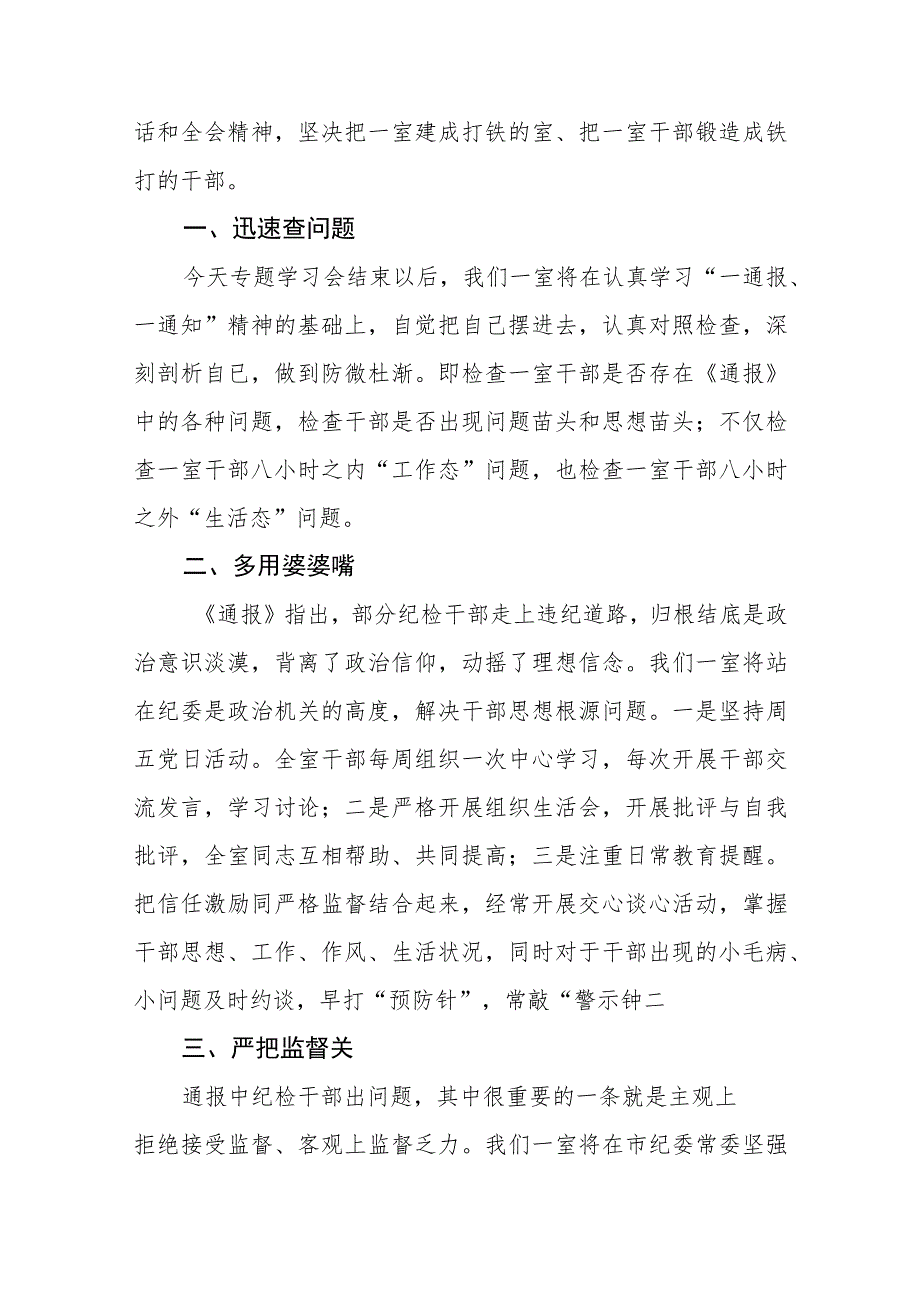 话和全会精神，坚决把一室建成打铁的室、把一室干部锻造成铁打的干部。

一、迅速查问题

今天专题学习会结束以后，我们一室将在认真学习“一通报、一通知”精神的基础上，自觉把自己摆进去，认真对照检查，深刻剖析自已，做到防微杜渐。即检查一室干部是否存在《通报》中的各种问题，检查干部是否出现问题苗头和思想苗头；不仅检查一室干部八小时之内“工作态”问题，也检查一室干部八小时之外“生活态”问题。

二、多用婆婆嘴

《通报》指出，部分纪检干部走上违纪道路，归根结底是政治意识淡漠，背离了政治信仰，动摇了理想信念。我们一室将站在纪委是政治机关的高度，解决干部思想根源问题。一是坚持周五党日活动。全室干部每周组织一次中心学习，每次开展干部交流发言，学习讨论；二是严格开展组织生活会，开展批评与自我批评，全室同志互相帮助、共同提高；三是注重日常教育提醒。把信任激励同严格监督结合起来，经常开展交心谈心活动，掌握干部思想、工作、作风、生活状况，同时对于干部出现的小毛病、小问题及时约谈，早打“预防针”，常敲“警示钟二

三、严把监督关

通报中纪检干部出问题，其中很重要的一条就是主观上拒绝接受监督、客观上监督乏力。我们一室将在市纪委常委坚强